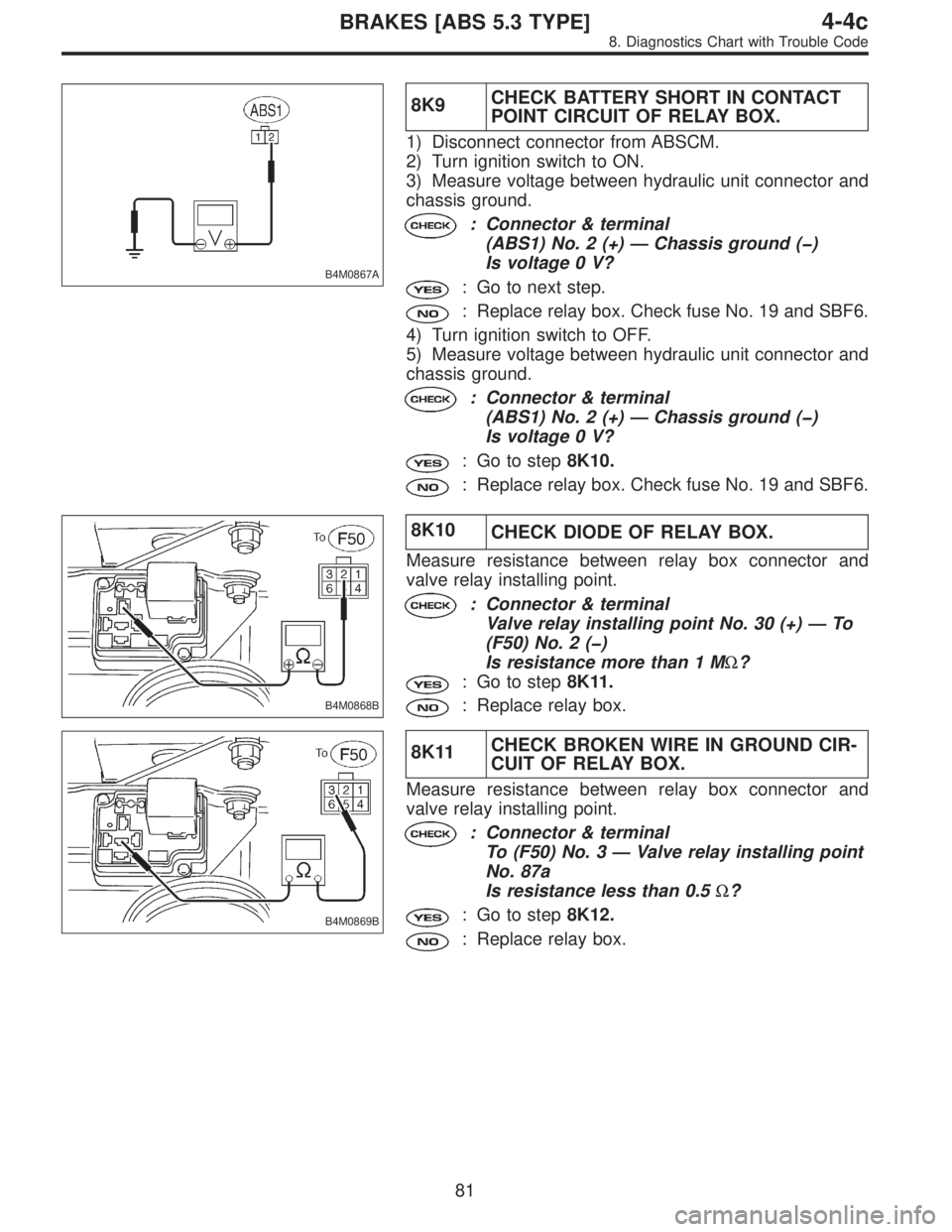 BRAKES [ABS 5.3 TYPE]
4-4c
8. Diagnostics Chart with Trouble Code

ABS1
1 2
V
B4M0867A

| 8K9 | CHECK BATTERY SHORT IN CONTACT POINT CIRCUIT OF RELAY BOX. |
|---|---|

1) Disconnect connector from ABSCM.
2) Turn ignition switch to ON.
3) Measure voltage between hydraulic unit connector and chassis ground.

CHECK : Connector & terminal
(ABS1) No. 2 (+) — Chassis ground (−)
Is voltage 0 V?

YES : Go to next step.

NO : Replace relay box. Check fuse No. 19 and SBF6.

4) Turn ignition switch to OFF.
5) Measure voltage between hydraulic unit connector and chassis ground.

CHECK : Connector & terminal
(ABS1) No. 2 (+) — Chassis ground (−)
Is voltage 0 V?

YES : Go to step 8K10.

NO : Replace relay box. Check fuse No. 19 and SBF6.

To F50
3 2 1
6 4
Ω
B4M0868B

| 8K10 | CHECK DIODE OF RELAY BOX. |
|---|---|

Measure resistance between relay box connector and valve relay installing point.

CHECK : Connector & terminal
Valve relay installing point No. 30 (+) — To (F50) No. 2 (−)
Is resistance more than 1 MΩ?

YES : Go to step 8K11.

NO : Replace relay box.

To F50
3 2 1
6 5 4
Ω
B4M0869B

| 8K11 | CHECK BROKEN WIRE IN GROUND CIRCUIT OF RELAY BOX. |
|---|---|

Measure resistance between relay box connector and valve relay installing point.

CHECK : Connector & terminal
To (F50) No. 3 — Valve relay installing point No. 87a
Is resistance less than 0.5 Ω?

YES : Go to step 8K12.

NO : Replace relay box.

81

carmanualsonline.info